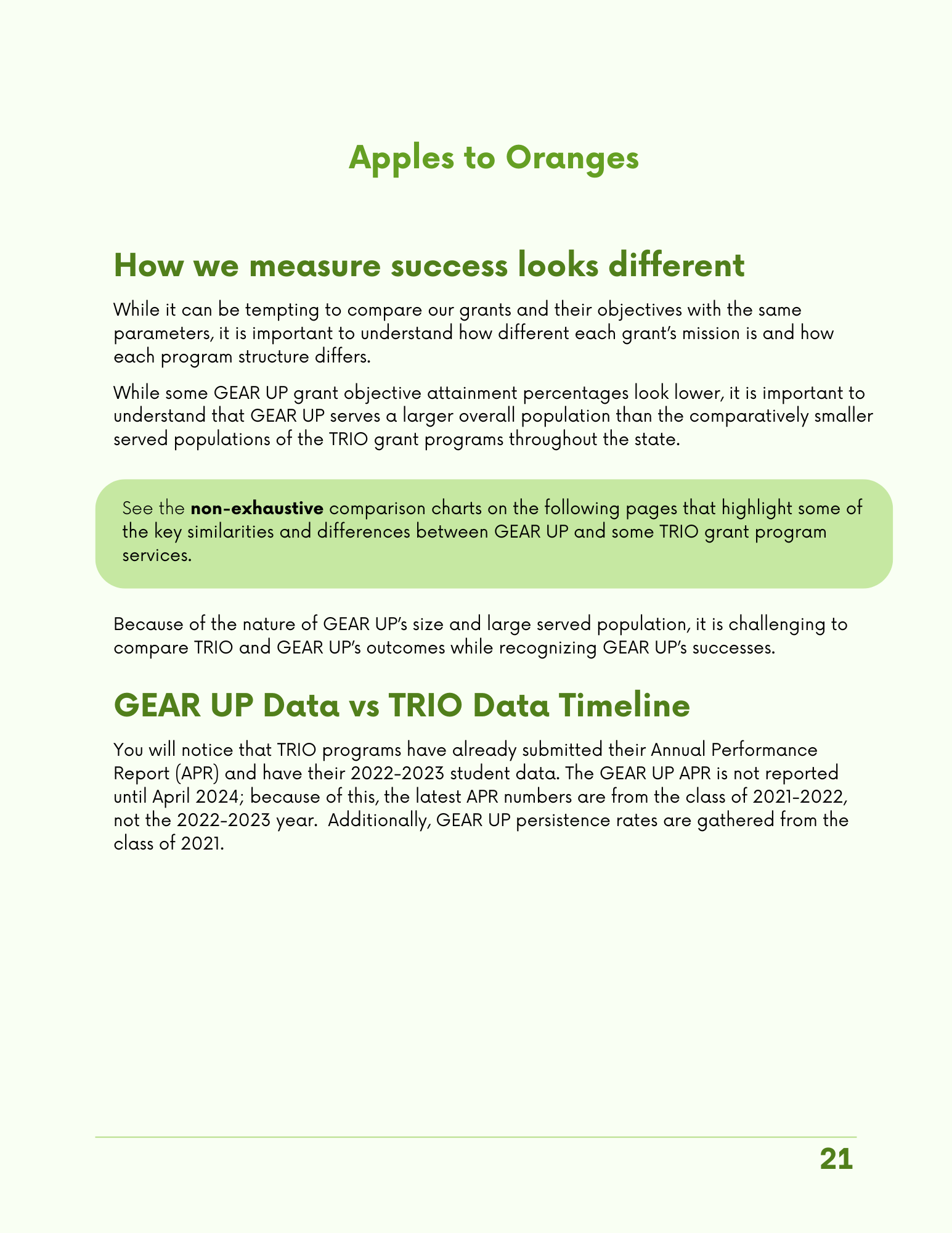 Apples to Oranges

How we measure success looks different

While it can be tempting to compare our grants and their objectives with the same parameters, it is important to understand how different each grant's mission is and how each program structure differs.

While some GEAR UP grant objective attainment percentages look lower, it is important to understand that GEAR UP serves a larger overall population than the comparatively smaller served populations of the TRIO grant programs throughout the state.

See the non-exhaustive comparison charts on the following pages that highlight some of the key similarities and differences between GEAR UP and some TRIO grant program services.

Because of the nature of GEAR UP's size and large served population, it is challenging to compare TRIO and GEAR UP's outcomes while recognizing GEAR UP's successes.

GEAR UP Data vs TRIO Data Timeline

You will notice that TRIO programs have already submitted their Annual Performance Report (APR) and have their 2022-2023 student data. The GEAR UP APR is not reported until April 2024; because of this, the latest APR numbers are from the class of 2021-2022, not the 2022-2023 year. Additionally, GEAR UP persistence rates are gathered from the class of 2021.

21